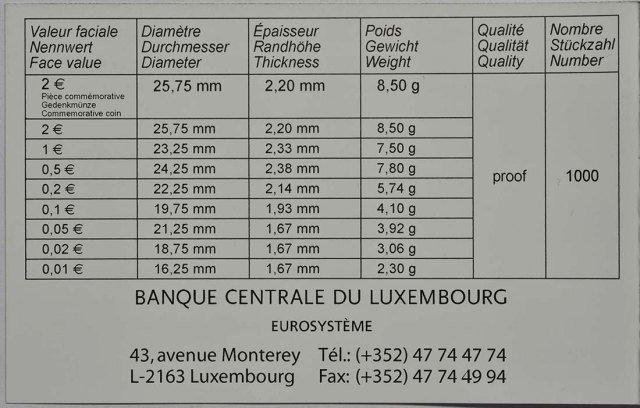 | Valeur faciale Nennwert Face value | Diamètre Durchmesser Diameter | Épaisseur Randhöhe Thickness | Poids Gewicht Weight | Qualité Qualität Quality | Nombre Stückzahl Number |
|---|---|---|---|---|---|
| 2 € Pièce commémorative Gedenkmünze Commemorative coin | 25,75 mm | 2,20 mm | 8,50 g | proof | 1000 |
| 2 € | 25,75 mm | 2,20 mm | 8,50 g | | |
| 1 € | 23,25 mm | 2,33 mm | 7,50 g | | |
| 0,5 € | 24,25 mm | 2,38 mm | 7,80 g | | |
| 0,2 € | 22,25 mm | 2,14 mm | 5,74 g | | |
| 0,1 € | 19,75 mm | 1,93 mm | 4,10 g | | |
| 0,05 € | 21,25 mm | 1,67 mm | 3,92 g | | |
| 0,02 € | 18,75 mm | 1,67 mm | 3,06 g | | |
| 0,01 € | 16,25 mm | 1,67 mm | 2,30 g | | |

BANQUE CENTRALE DU LUXEMBOURG

EUROSYSTÈME

43, avenue Monterey Tél.: (+352) 47 74 47 74
L-2163 Luxembourg Fax: (+352) 47 74 49 94